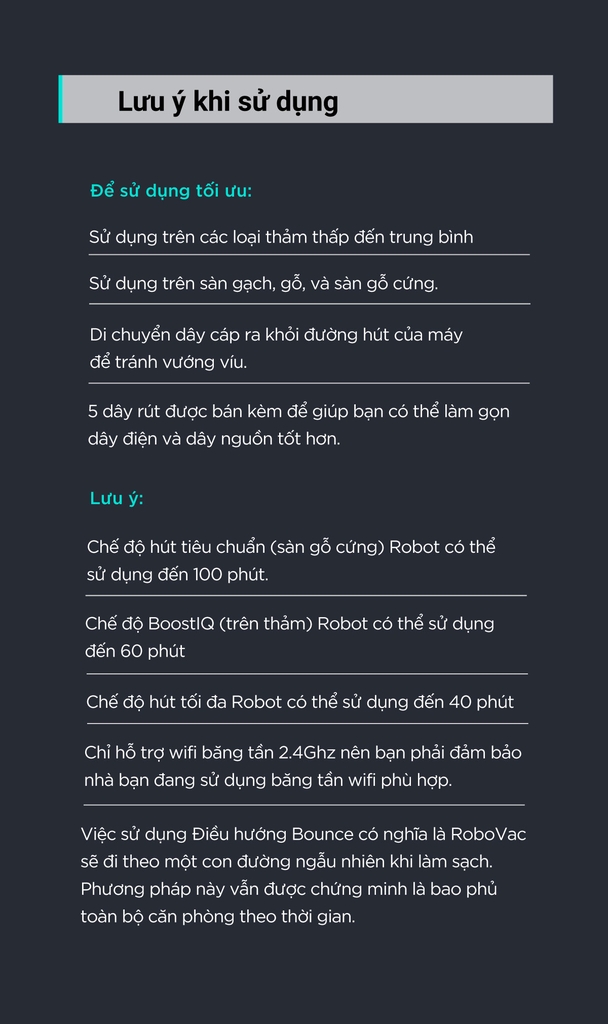 Lưu ý khi sử dụng

Để sử dụng tối ưu:

Sử dụng trên các loại thảm thấp đến trung bình

Sử dụng trên sàn gạch, gỗ, và sàn gỗ cứng.

Di chuyển dây cáp ra khỏi đường hút của máy để tránh vướng víu.

5 dây rút được bán kèm để giúp bạn có thể làm gọn dây điện và dây nguồn tốt hơn.

Lưu ý:

Chế độ hút tiêu chuẩn (sàn gỗ cứng) Robot có thể sử dụng đến 100 phút.

Chế độ BoostIQ (trên thảm) Robot có thể sử dụng đến 60 phút

Chế độ hút tối đa Robot có thể sử dụng đến 40 phút

Chỉ hỗ trợ wifi băng tần 2.4Ghz nên bạn phải đảm bảo nhà bạn đang sử dụng băng tần wifi phù hợp.

Việc sử dụng Điều hướng Bounce có nghĩa là RoboVac sẽ đi theo một con đường ngẫu nhiên khi làm sạch. Phương pháp này vẫn được chứng minh là bao phủ toàn bộ căn phòng theo thời gian.